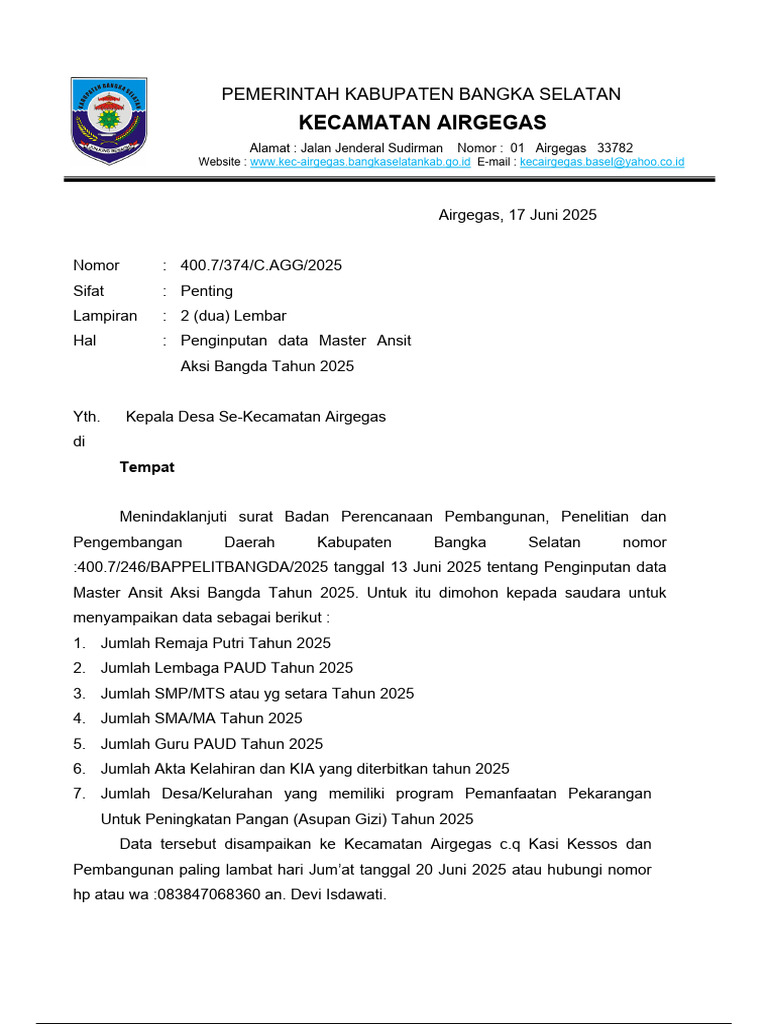 PEMERINTAH KABUPATEN BANGKA SELATAN
KECAMATAN AIRGEGAS
Alamat : Jalan Jenderal Sudirman Nomor : 01 Airgegas 33782
Website : www.kec-airgegas.bangkaselatankab.go.id E-mail : kecairgegas.basel@yahoo.co.id

Airgegas, 17 Juni 2025

Nomor : 400.7/374/C.AGG/2025
Sifat : Penting
Lampiran : 2 (dua) Lembar
Hal : Penginputan data Master Ansit Aksi Bangda Tahun 2025

Yth. Kepala Desa Se-Kecamatan Airgegas
di
Tempat

Menindaklanjuti surat Badan Perencanaan Pembangunan, Penelitian dan Pengembangan Daerah Kabupaten Bangka Selatan nomor :400.7/246/BAPPELITBANGDA/2025 tanggal 13 Juni 2025 tentang Penginputan data Master Ansit Aksi Bangda Tahun 2025. Untuk itu dimohon kepada saudara untuk menyampaikan data sebagai berikut :
1. Jumlah Remaja Putri Tahun 2025
2. Jumlah Lembaga PAUD Tahun 2025
3. Jumlah SMP/MTS atau yg setara Tahun 2025
4. Jumlah SMA/MA Tahun 2025
5. Jumlah Guru PAUD Tahun 2025
6. Jumlah Akta Kelahiran dan KIA yang diterbitkan tahun 2025
7. Jumlah Desa/Kelurahan yang memiliki program Pemanfaatan Pekarangan Untuk Peningkatan Pangan (Asupan Gizi) Tahun 2025
Data tersebut disampaikan ke Kecamatan Airgegas c.q Kasi Kessos dan Pembangunan paling lambat hari Jum'at tanggal 20 Juni 2025 atau hubungi nomor hp atau wa :083847068360 an. Devi Isdawati.